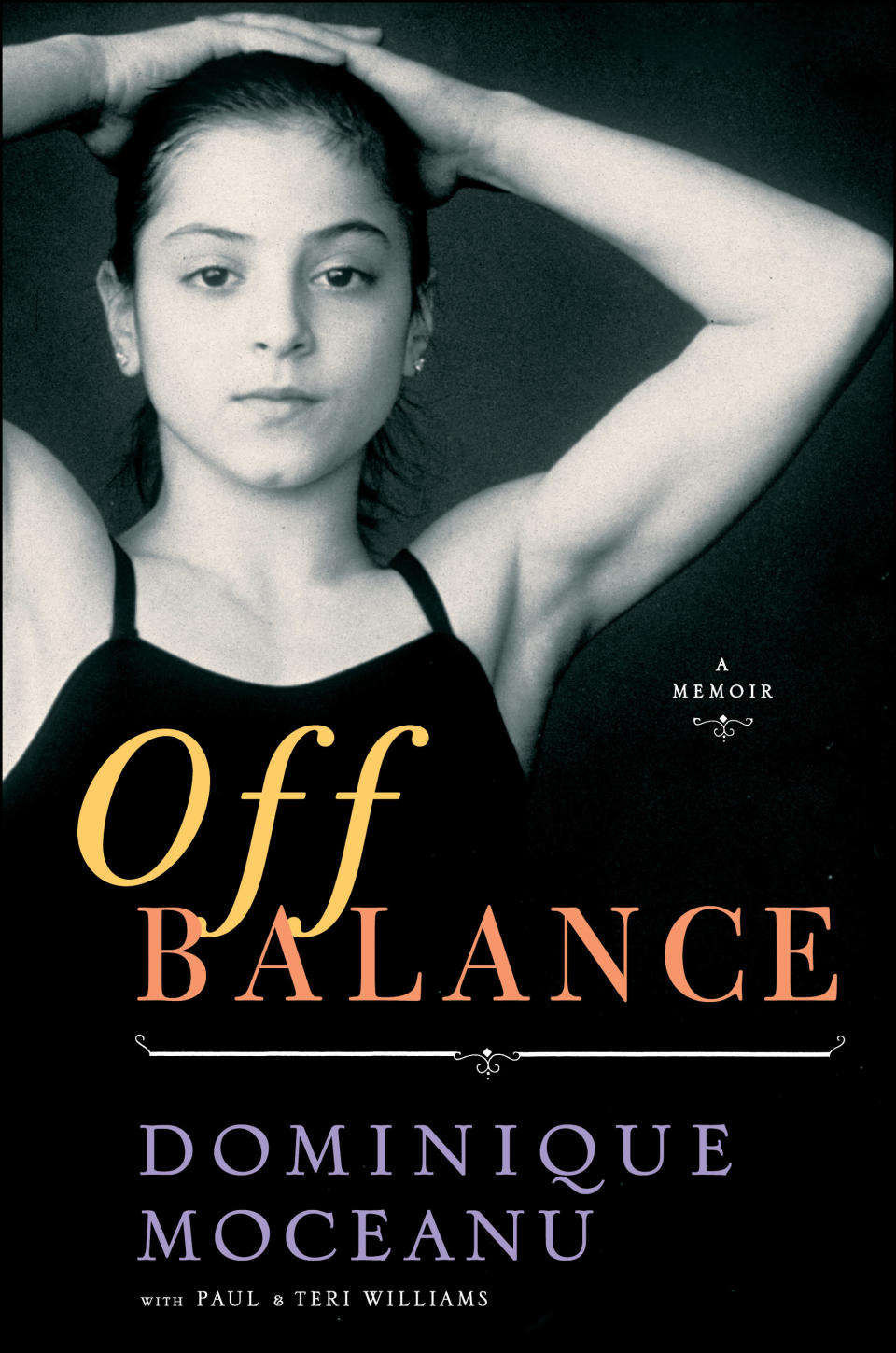 A MEMOIR

Off
BALANCE

DOMINIQUE
MOCEANU

WITH PAUL & TERI WILLIAMS